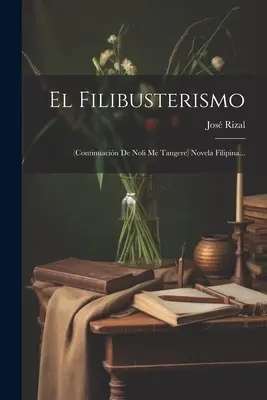 El Filibusterismo

José Rizal

(Continuación De Noli Me Tangere) Novela Filipina...